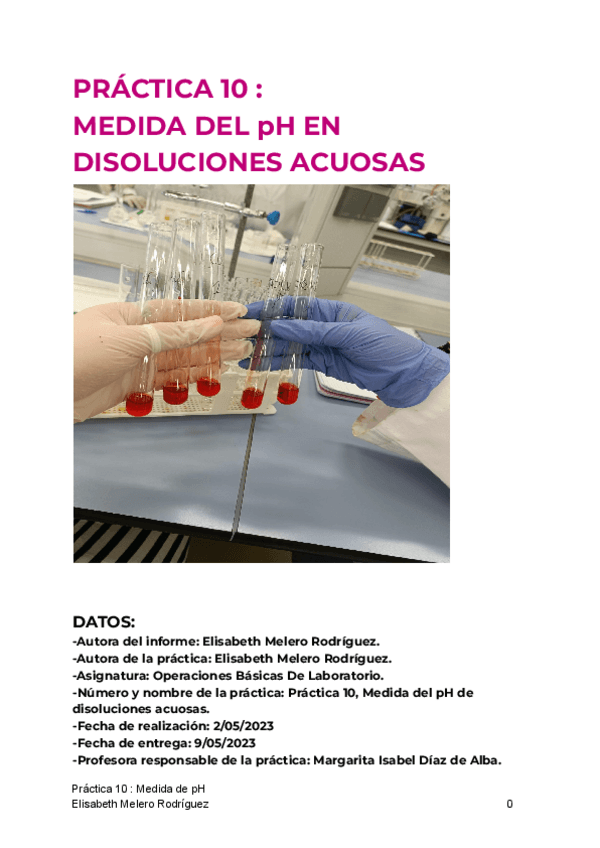 PRÁCTICA 10 :
MEDIDA DEL pH EN
DISOLUCIONES ACUOSAS

DATOS:
-Autora del informe: Elisabeth Melero Rodríguez.
-Autora de la práctica: Elisabeth Melero Rodríguez.
-Asignatura: Operaciones Básicas De Laboratorio.
-Número y nombre de la práctica: Práctica 10, Medida del pH de disoluciones acuosas.
-Fecha de realización: 2/05/2023
-Fecha de entrega: 9/05/2023
-Profesora responsable de la práctica: Margarita Isabel Díaz de Alba.

Práctica 10 : Medida de pH
Elisabeth Melero Rodríguez
0